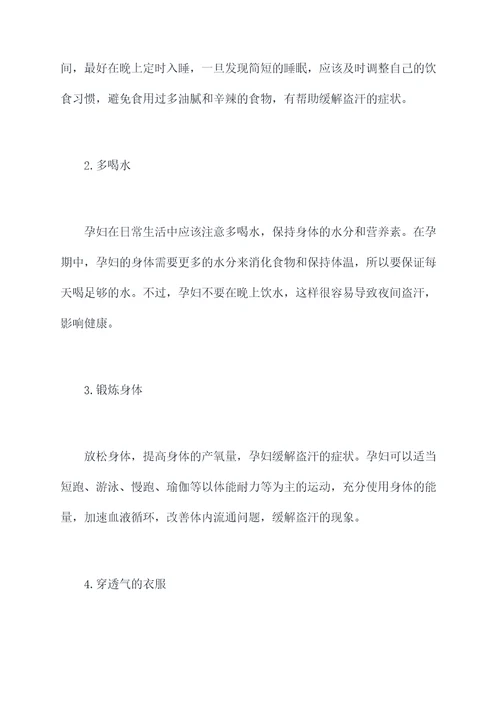 间，最好在晚上定时入睡，一旦发现简短的睡眠，应该及时调整自己的饮食习惯，避免食用过多油腻和辛辣的食物，有帮助缓解盗汗的症状。

2. 多喝水

孕妇在日常生活中应该注意多喝水，保持身体的水分和营养素。在孕期中，孕妇的身体需要更多的水分来消化食物和保持体温，所以要保证每天喝足够的水。不过，孕妇不要在晚上饮水，这样很容易导致夜间盗汗，影响健康。

3. 锻炼身体

放松身体，提高身体的产氧量，孕妇缓解盗汗的症状。孕妇可以适当短跑、游泳、慢跑、瑜伽等以体能耐力等为主的运动，充分使用身体的能量，加速血液循环，改善体内流通问题，缓解盗汗的现象。

4. 穿透气的衣服